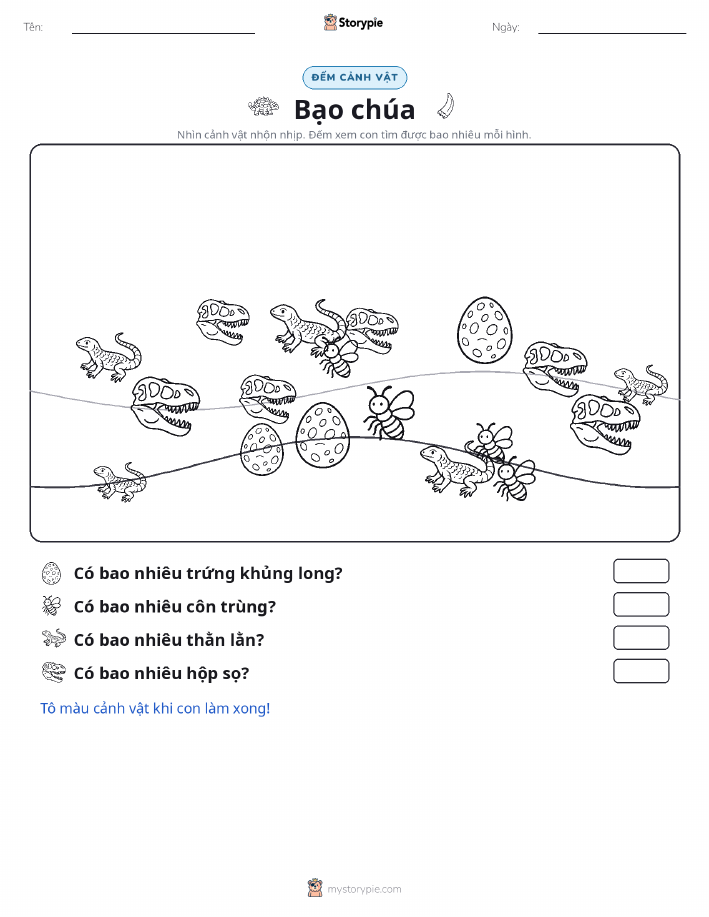 Tên:

Storypie

Ngày:

ĐẾM CẢNH VẬT

Bạo chúa

Nhìn cảnh vật nhộn nhịp. Đếm xem con tìm được bao nhiêu mỗi hình.

Có bao nhiêu trứng khủng long?

Có bao nhiêu côn trùng?

Có bao nhiêu thằn lằn?

Có bao nhiêu hộp sọ?

Tô màu cảnh vật khi con làm xong!

mystorypie.com